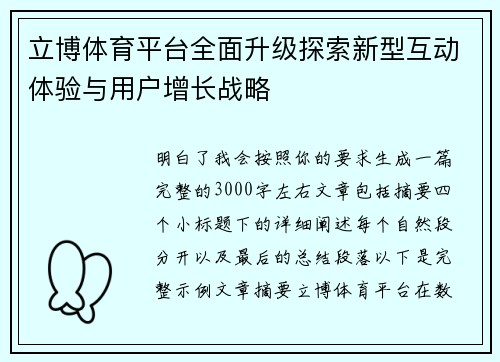 立博体育平台全面升级探索新型互动体验与用户增长战略

明白了我会按照你的要求生成一篇完整的3000字左右文章包括摘要四个小标题下的详细阐述每个自然段分开以及最后的总结段落以下是完整示例文章摘要立博体育平台在数